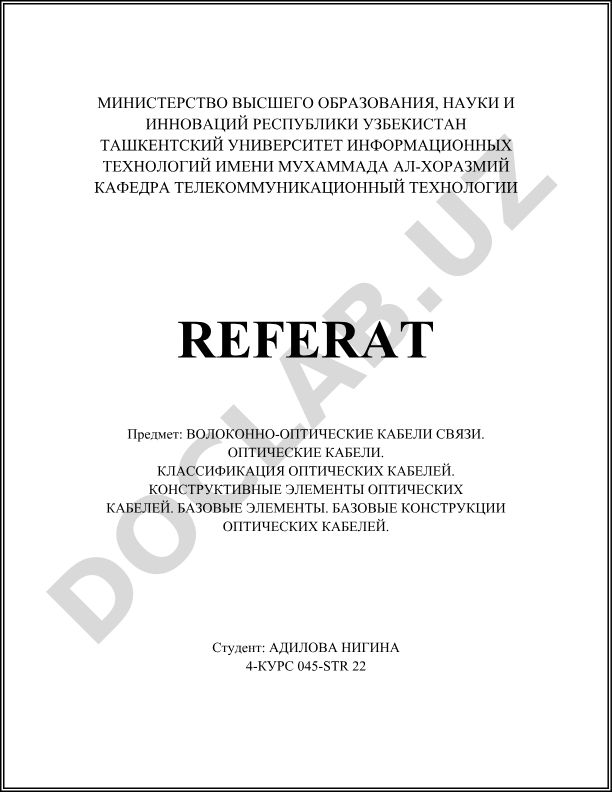 МИНИСТЕРСТВО ВЫСШЕГО ОБРАЗОВАНИЯ, НАУКИ И ИННОВАЦИЙ РЕСПУБЛИКИ УЗБЕКИСТАН
ТАШКЕНТСКИЙ УНИВЕРСИТЕТ ИНФОРМАЦИОННЫХ ТЕХНОЛОГИЙ ИМЕНИ МУХАММАДА АЛ-ХОРАЗМИЙ
КАФЕДРА ТЕЛЕКОММУНИКАЦИОННЫЙ ТЕХНОЛОГИИ

REFERAT

Предмет: ВОЛОКОННО-ОПТИЧЕСКИЕ КАБЕЛИ СВЯЗИ. ОПТИЧЕСКИЕ КАБЕЛИ. КЛАССИФИКАЦИЯ ОПТИЧЕСКИХ КАБЕЛЕЙ. КОНСТРУКТИВНЫЕ ЭЛЕМЕНТЫ ОПТИЧЕСКИХ КАБЕЛЕЙ. БАЗОВЫЕ ЭЛЕМЕНТЫ. БАЗОВЫЕ КОНСТРУКЦИИ ОПТИЧЕСКИХ КАБЕЛЕЙ.

Студент: АДИЛОВА НИГИНА
4-КУРС 045-STR 22

DOCLAB.UZ